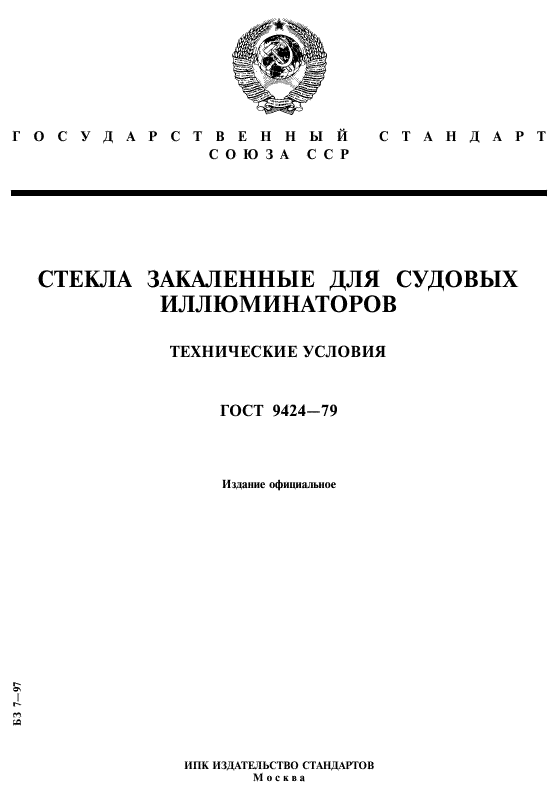 ГОСУДАРСТВЕННЫЙ СТАНДАРТ
СОЮЗА ССР

СТЕКЛА ЗАКАЛЕННЫЕ ДЛЯ СУДОВЫХ ИЛЛЮМИНАТОРОВ

ТЕХНИЧЕСКИЕ УСЛОВИЯ

ГОСТ 9424—79

Издание официальное

БЗ 7—97

ИПК ИЗДАТЕЛЬСТВО СТАНДАРТОВ
Москва